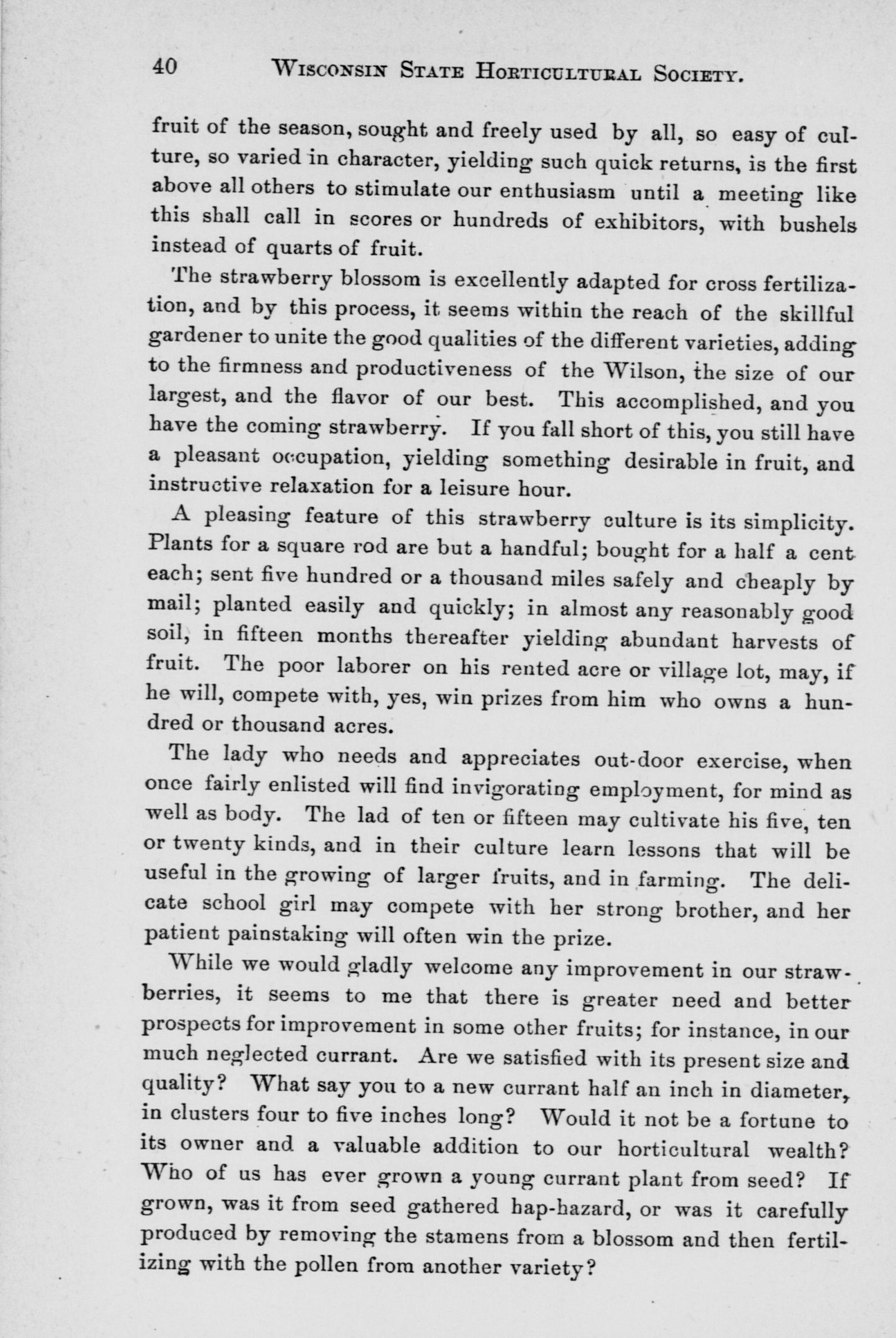 40 WISCONSIN STATE HORTICULTURAL SOCIETY.

fruit of the season, sought and freely used by all, so easy of culture, so varied in character, yielding such quick returns, is the first above all others to stimulate our enthusiasm until a meeting like this shall call in scores or hundreds of exhibitors, with bushels instead of quarts of fruit.

The strawberry blossom is excellently adapted for cross fertilization, and by this process, it seems within the reach of the skillful gardener to unite the good qualities of the different varieties, adding to the firmness and productiveness of the Wilson, the size of our largest, and the flavor of our best. This accomplished, and you have the coming strawberry. If you fall short of this, you still have a pleasant occupation, yielding something desirable in fruit, and instructive relaxation for a leisure hour.

A pleasing feature of this strawberry culture is its simplicity. Plants for a square rod are but a handful; bought for a half a cent each; sent five hundred or a thousand miles safely and cheaply by mail; planted easily and quickly; in almost any reasonably good soil, in fifteen months thereafter yielding abundant harvests of fruit. The poor laborer on his rented acre or village lot, may, if he will, compete with, yes, win prizes from him who owns a hundred or thousand acres.

The lady who needs and appreciates out-door exercise, when once fairly enlisted will find invigorating employment, for mind as well as body. The lad of ten or fifteen may cultivate his five, ten or twenty kinds, and in their culture learn lessons that will be useful in the growing of larger fruits, and in farming. The delicate school girl may compete with her strong brother, and her patient painstaking will often win the prize.

While we would gladly welcome any improvement in our strawberries, it seems to me that there is greater need and better prospects for improvement in some other fruits; for instance, in our much neglected currant. Are we satisfied with its present size and quality? What say you to a new currant half an inch in diameter, in clusters four to five inches long? Would it not be a fortune to its owner and a valuable addition to our horticultural wealth? Who of us has ever grown a young currant plant from seed? If grown, was it from seed gathered hap-hazard, or was it carefully produced by removing the stamens from a blossom and then fertilizing with the pollen from another variety?